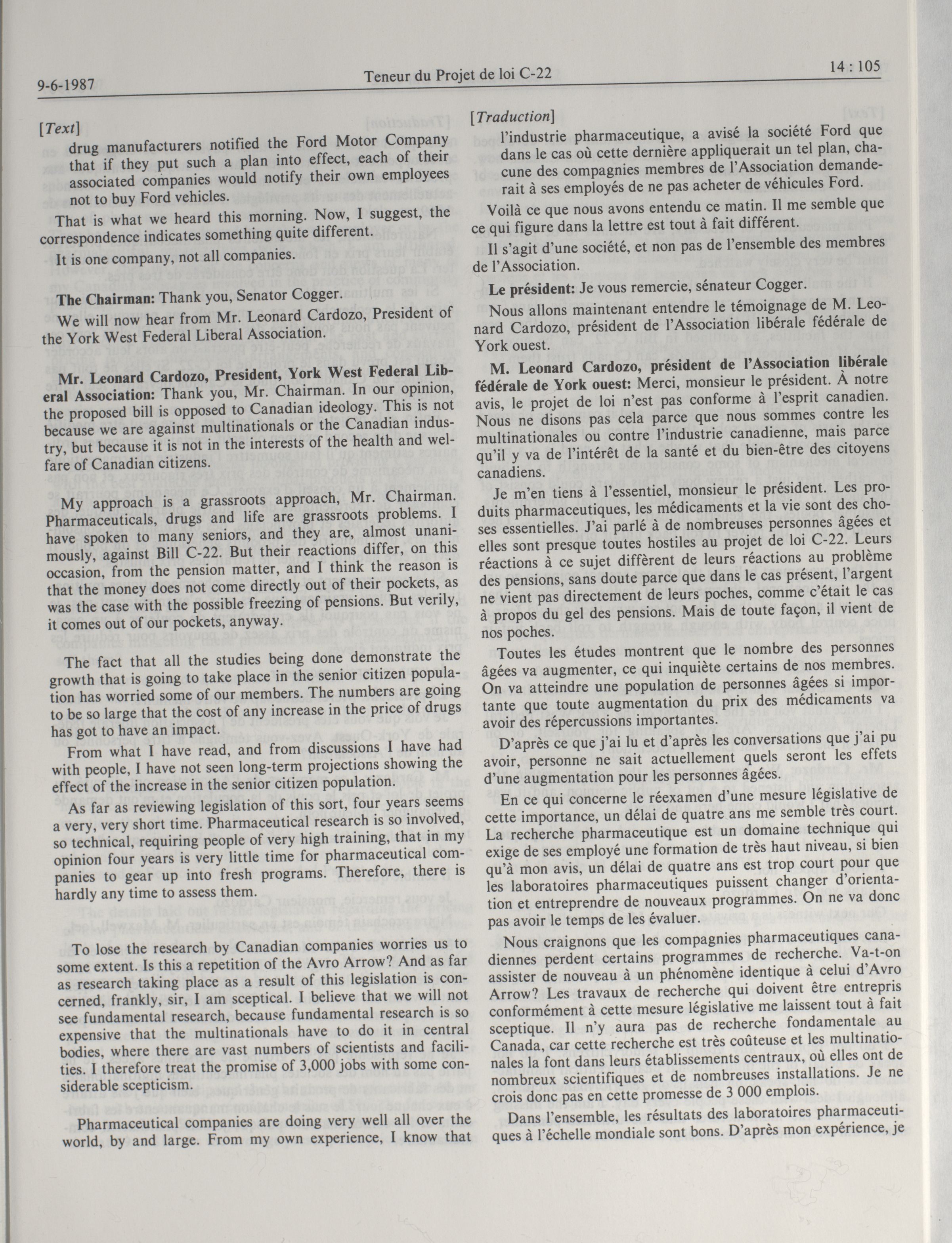 9-6-1987

Teneur du Projet de loi C-22

14 : 105

[Text]

drug manufacturers notified the Ford Motor Company that if they put such a plan into effect, each of their associated companies would notify their own employees not to buy Ford vehicles.

That is what we heard this morning. Now, I suggest, the correspondence indicates something quite different.

It is one company, not all companies.

The Chairman: Thank you, Senator Cogger.

We will now hear from Mr. Leonard Cardozo, President of the York West Federal Liberal Association.

Mr. Leonard Cardozo, President, York West Federal Liberal Association: Thank you, Mr. Chairman. In our opinion, the proposed bill is opposed to Canadian ideology. This is not because we are against multinationals or the Canadian industry, but because it is not in the interests of the health and welfare of Canadian citizens.

My approach is a grassroots approach, Mr. Chairman. Pharmaceuticals, drugs and life are grassroots problems. I have spoken to many seniors, and they are, almost unanimously, against Bill C-22. But their reactions differ, on this occasion, from the pension matter, and I think the reason is that the money does not come directly out of their pockets, as was the case with the possible freezing of pensions. But verily, it comes out of our pockets, anyway.

The fact that all the studies being done demonstrate the growth that is going to take place in the senior citizen population has worried some of our members. The numbers are going to be so large that the cost of any increase in the price of drugs has got to have an impact.

From what I have read, and from discussions I have had with people, I have not seen long-term projections showing the effect of the increase in the senior citizen population.

As far as reviewing legislation of this sort, four years seems a very, very short time. Pharmaceutical research is so involved, so technical, requiring people of very high training, that in my opinion four years is very little time for pharmaceutical companies to gear up into fresh programs. Therefore, there is hardly any time to assess them.

To lose the research by Canadian companies worries us to some extent. Is this a repetition of the Avro Arrow? And as far as research taking place as a result of this legislation is concerned, frankly, sir, I am sceptical. I believe that we will not see fundamental research, because fundamental research is so expensive that the multinationals have to do it in central bodies, where there are vast numbers of scientists and facilities. I therefore treat the promise of 3,000 jobs with some considerable scepticism.

Pharmaceutical companies are doing very well all over the world, by and large. From my own experience, I know that

[Traduction]

l'industrie pharmaceutique, a avisé la société Ford que dans le cas où cette dernière appliquerait un tel plan, chacune des compagnies membres de l'Association demanderait à ses employés de ne pas acheter de véhicules Ford.

Voilà ce que nous avons entendu ce matin. Il me semble que ce qui figure dans la lettre est tout à fait différent.

Il s'agit d'une société, et non pas de l'ensemble des membres de l'Association.

Le président: Je vous remercie, sénateur Cogger.

Nous allons maintenant entendre le témoignage de M. Leonard Cardozo, président de l'Association libérale fédérale de York ouest.

M. Leonard Cardozo, président de l'Association libérale fédérale de York ouest: Merci, monsieur le président. À notre avis, le projet de loi n'est pas conforme à l'esprit canadien. Nous ne disons pas cela parce que nous sommes contre les multinationales ou contre l'industrie canadienne, mais parce qu'il y va de l'intérêt de la santé et du bien-être des citoyens canadiens.

Je m'en tiens à l'essentiel, monsieur le président. Les produits pharmaceutiques, les médicaments et la vie sont des choses essentielles. J'ai parlé à de nombreuses personnes âgées et elles sont presque toutes hostiles au projet de loi C-22. Leurs réactions à ce sujet diffèrent de leurs réactions au problème des pensions, sans doute parce que dans le cas présent, l'argent ne vient pas directement de leurs poches, comme c'était le cas à propos du gel des pensions. Mais de toute façon, il vient de nos poches.

Toutes les études montrent que le nombre des personnes âgées va augmenter, ce qui inquiète certains de nos membres. On va atteindre une population de personnes âgées si importante que toute augmentation du prix des médicaments va avoir des répercussions importantes.

D'après ce que j'ai lu et d'après les conversations que j'ai pu avoir, personne ne sait actuellement quels seront les effets d'une augmentation pour les personnes âgées.

En ce qui concerne le réexamen d'une mesure législative de cette importance, un délai de quatre ans me semble très court. La recherche pharmaceutique est un domaine technique qui exige de ses employé une formation de très haut niveau, si bien qu'à mon avis, un délai de quatre ans est trop court pour que les laboratoires pharmaceutiques puissent changer d'orientation et entreprendre de nouveaux programmes. On ne va donc pas avoir le temps de les évaluer.

Nous craignons que les compagnies pharmaceutiques canadiennes perdent certains programmes de recherche. Va-t-on assister de nouveau à un phénomène identique à celui d'Avro Arrow? Les travaux de recherche qui doivent être entrepris conformément à cette mesure législative me laissent tout à fait sceptique. Il n'y aura pas de recherche fondamentale au Canada, car cette recherche est très coûteuse et les multinationales la font dans leurs établissements centraux, où elles ont de nombreux scientifiques et de nombreuses installations. Je ne crois donc pas en cette promesse de 3 000 emplois.

Dans l'ensemble, les résultats des laboratoires pharmaceutiques à l'échelle mondiale sont bons. D'après mon expérience, je